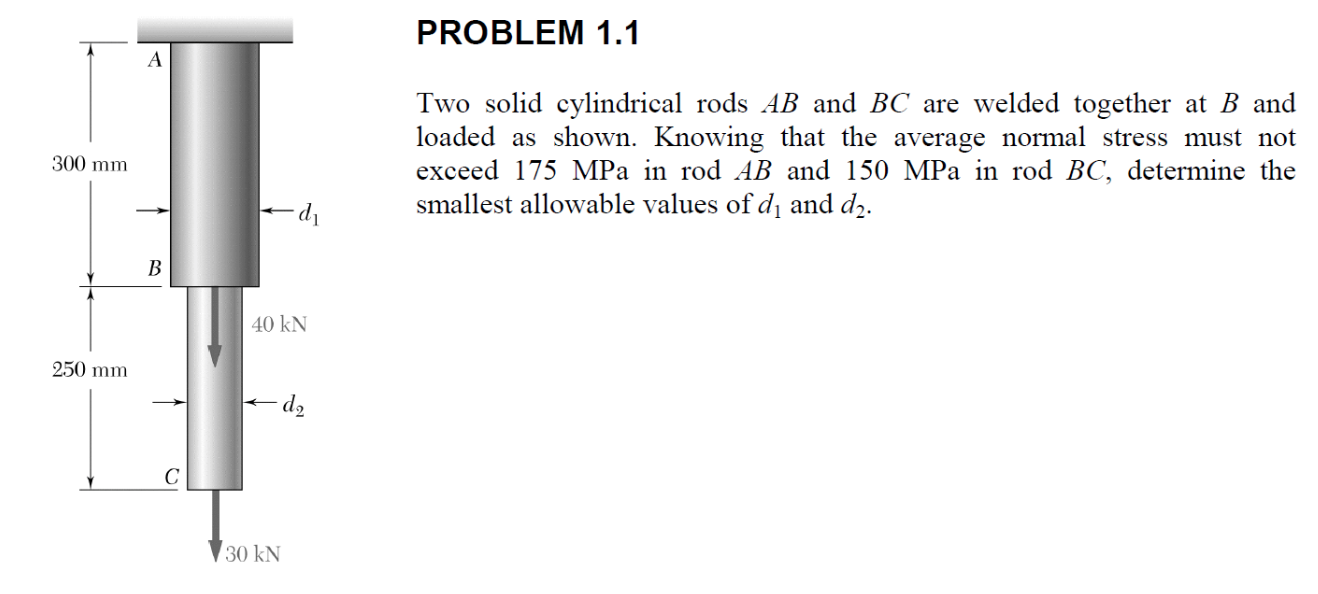 A

300 mm

$d_1$

B

40 kN

250 mm

$d_2$

C

30 kN

PROBLEM 1.1

Two solid cylindrical rods $AB$ and $BC$ are welded together at $B$ and loaded as shown. Knowing that the average normal stress must not exceed 175 MPa in rod $AB$ and 150 MPa in rod $BC$, determine the smallest allowable values of $d_1$ and $d_2$.